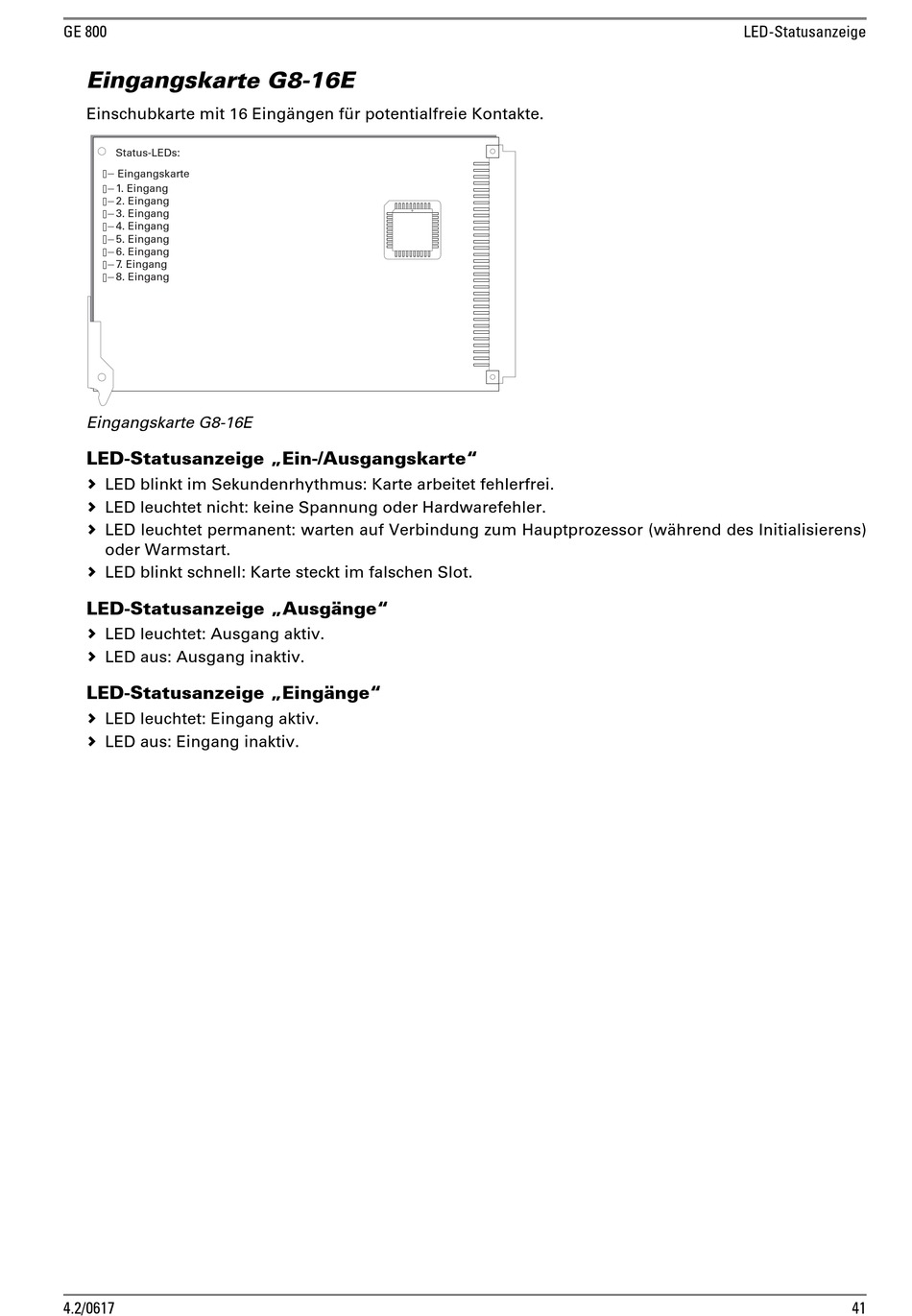 GE 800

LED-Statusanzeige

Eingangskarte G8-16E

Einschubkarte mit 16 Eingängen für potentialfreie Kontakte.

Status-LEDs:

– Eingangskarte
– 1. Eingang
– 2. Eingang
– 3. Eingang
– 4. Eingang
– 5. Eingang
– 6. Eingang
– 7. Eingang
– 8. Eingang

Eingangskarte G8-16E

LED-Statusanzeige „Ein-/Ausgangskarte“

› LED blinkt im Sekundenrhythmus: Karte arbeitet fehlerfrei.
› LED leuchtet nicht: keine Spannung oder Hardwarefehler.
› LED leuchtet permanent: warten auf Verbindung zum Hauptprozessor (während des Initialisierens) oder Warmstart.
› LED blinkt schnell: Karte steckt im falschen Slot.

LED-Statusanzeige „Ausgänge“

› LED leuchtet: Ausgang aktiv.
› LED aus: Ausgang inaktiv.

LED-Statusanzeige „Eingänge“

› LED leuchtet: Eingang aktiv.
› LED aus: Eingang inaktiv.

4.2/0617

41